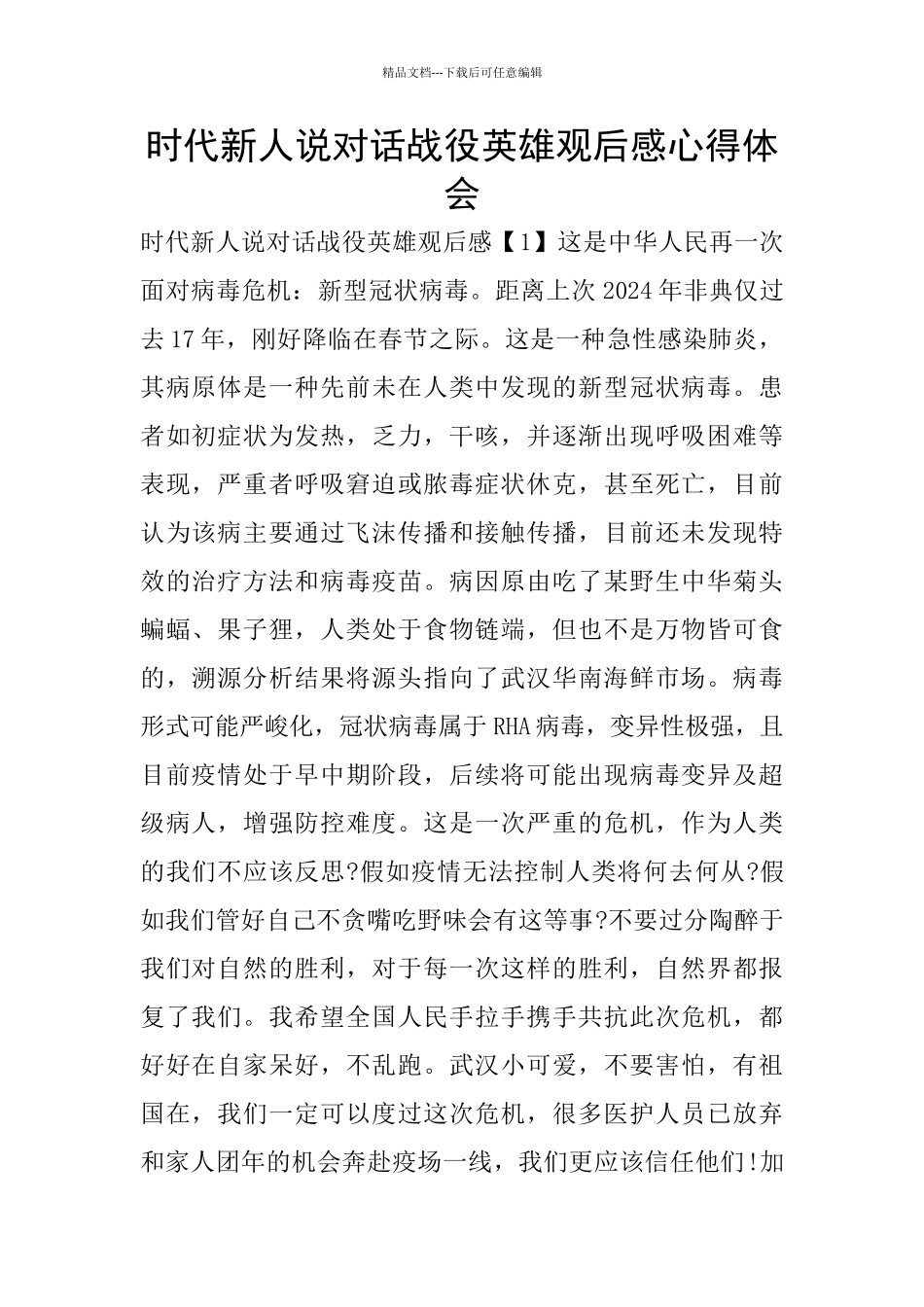 精品文档---下载后可任意编辑

时代新人说对话战役英雄观后感心得体会

时代新人说对话战役英雄观后感【1】这是中华人民再一次面对病毒危机：新型冠状病毒。距离上次2024年非典仅过去17年，刚好降临在春节之际。这是一种急性感染肺炎，其病原体是一种先前未在人类中发现的新型冠状病毒。患者如初症状为发热，乏力，干咳，并逐渐出现呼吸困难等表现，严重者呼吸窘迫或脓毒症状休克，甚至死亡，目前认为该病主要通过飞沫传播和接触传播，目前还未发现特效的治疗方法和病毒疫苗。病因原由吃了某野生中华菊头蝙蝠、果子狸，人类处于食物链端，但也不是万物皆可食的，溯源分析结果将源头指向了武汉华南海鲜市场。病毒形式可能严峻化，冠状病毒属于RHA病毒，变异性极强，且目前疫情处于早中期阶段，后续将可能出现病毒变异及超级病人，增强防控难度。这是一次严重的危机，作为人类的我们不应该反思?假如疫情无法控制人类将何去何从?假如我们管好自己不贪嘴吃野味会有这等事?不要过分陶醉于我们对自然的胜利，对于每一次这样的胜利，自然界都报复了我们。我希望全国人民手拉手携手共抗此次危机，都好好在自家呆好，不乱跑。武汉小可爱，不要害怕，有祖国在，我们一定可以度过这次危机，很多医护人员已放弃和家人团年的机会奔赴疫场一线，我们更应该信任他们!加